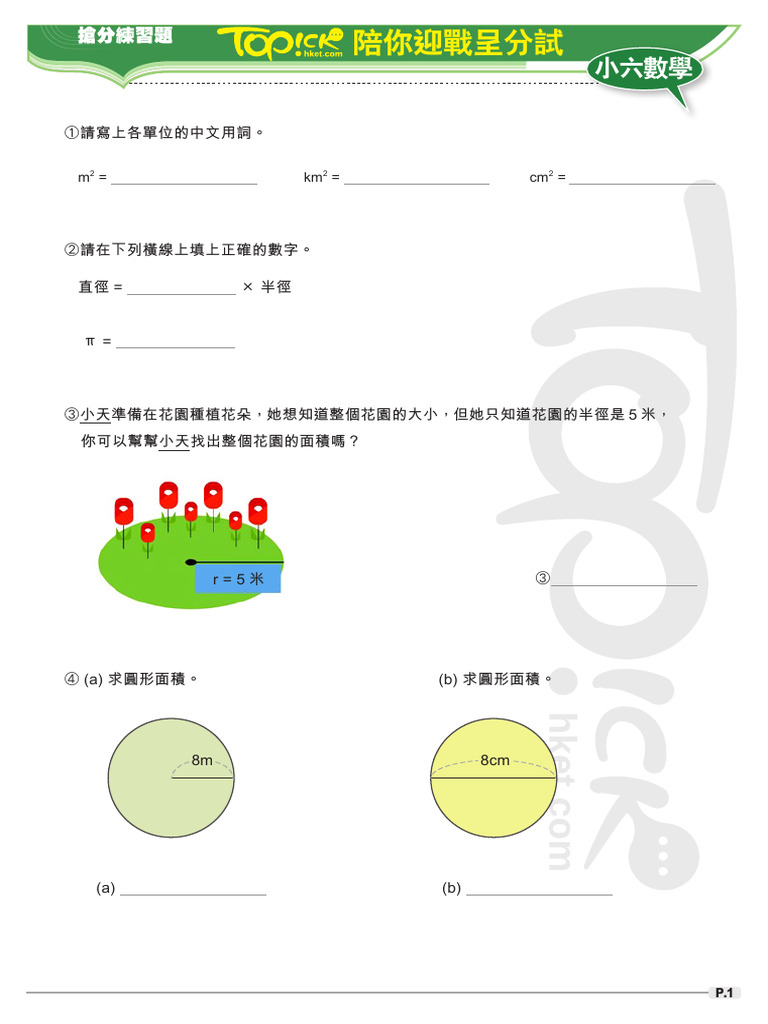 搶分練習題 TOPick hket.com 陪你迎戰呈分試

小六數學

①請寫上各單位的中文用詞。

$m^2$ = ____________ $km^2$ = ____________ $cm^2$ = ____________

②請在下列橫線上填上正確的數字。

直徑 = ____________ × 半徑

π = ____________

③小天準備在花園種植花朵，她想知道整個花園的大小，但她只知道花園的半徑是 5 米，你可以幫幫小天找出整個花園的面積嗎？

r = 5 米

③____________

④ (a) 求圓形面積。

8m

(a) ____________

(b) 求圓形面積。

8cm

(b) ____________

TOPick hket.com

P.1